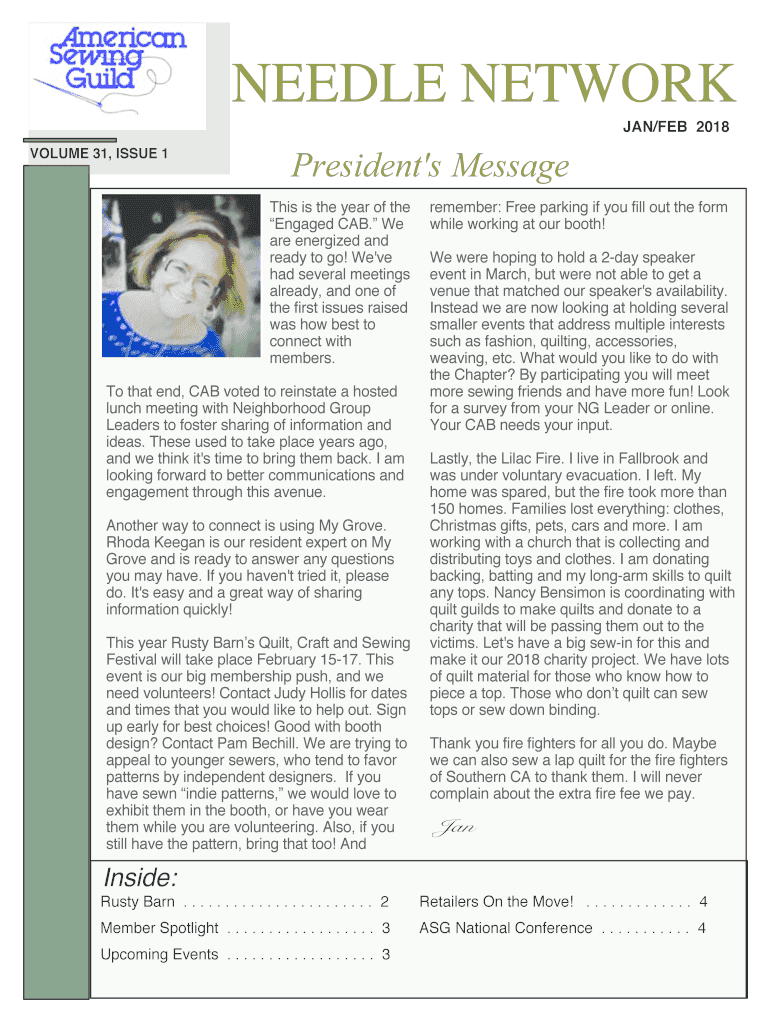 American Sewing Guild

NEEDLE NETWORK

JAN/FEB 2018

VOLUME 31, ISSUE 1

President's Message

This is the year of the "Engaged CAB." We are energized and ready to go! We've had several meetings already, and one of the first issues raised was how best to connect with members.

To that end, CAB voted to reinstate a hosted lunch meeting with Neighborhood Group Leaders to foster sharing of information and ideas. These used to take place years ago, and we think it's time to bring them back. I am looking forward to better communications and engagement through this avenue.

Another way to connect is using My Grove. Rhoda Keegan is our resident expert on My Grove and is ready to answer any questions you may have. If you haven't tried it, please do. It's easy and a great way of sharing information quickly!

This year Rusty Barn's Quilt, Craft and Sewing Festival will take place February 15-17. This event is our big membership push, and we need volunteers! Contact Judy Hollis for dates and times that you would like to help out. Sign up early for best choices! Good with booth design? Contact Pam Bechill. We are trying to appeal to younger sewers, who tend to favor patterns by independent designers. If you have sewn "indie patterns," we would love to exhibit them in the booth, or have you wear them while you are volunteering. Also, if you still have the pattern, bring that too! And remember: Free parking if you fill out the form while working at our booth!

We were hoping to hold a 2-day speaker event in March, but were not able to get a venue that matched our speaker's availability. Instead we are now looking at holding several smaller events that address multiple interests such as fashion, quilting, accessories, weaving, etc. What would you like to do with the Chapter? By participating you will meet more sewing friends and have more fun! Look for a survey from your NG Leader or online. Your CAB needs your input.

Lastly, the Lilac Fire. I live in Fallbrook and was under voluntary evacuation. I left. My home was spared, but the fire took more than 150 homes. Families lost everything: clothes, Christmas gifts, pets, cars and more. I am working with a church that is collecting and distributing toys and clothes. I am donating backing, batting and my long-arm skills to quilt any tops. Nancy Bensimon is coordinating with quilt guilds to make quilts and donate to a charity that will be passing them out to the victims. Let's have a big sew-in for this and make it our 2018 charity project. We have lots of quilt material for those who know how to piece a top. Those who don't quilt can sew tops or sew down binding.

Thank you fire fighters for all you do. Maybe we can also sew a lap quilt for the fire fighters of Southern CA to thank them. I will never complain about the extra fire fee we pay.

Jan

Inside:

Rusty Barn . . . . . . . . . . . . . . . . . . . . . . . 2
Member Spotlight . . . . . . . . . . . . . . . . . . 3
Upcoming Events . . . . . . . . . . . . . . . . . . 3
Retailers On the Move! . . . . . . . . . . . . . 4
ASG National Conference . . . . . . . . . . . 4